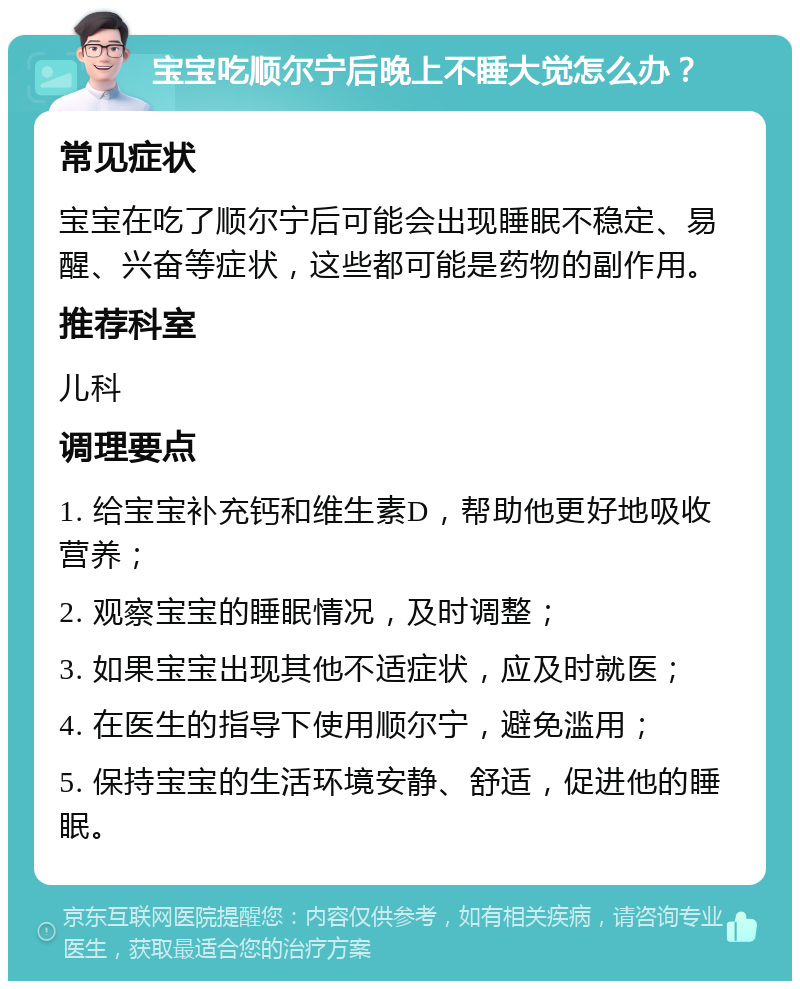 宝宝吃顺尔宁后晚上不睡大觉怎么办？

常见症状

宝宝在吃了顺尔宁后可能会出现睡眠不稳定、易醒、兴奋等症状，这些都可能是药物的副作用。

推荐科室

儿科

调理要点

1. 给宝宝补充钙和维生素D，帮助他更好地吸收营养；

2. 观察宝宝的睡眠情况，及时调整；

3. 如果宝宝出现其他不适症状，应及时就医；

4. 在医生的指导下使用顺尔宁，避免滥用；

5. 保持宝宝的生活环境安静、舒适，促进他的睡眠。

京东互联网医院提醒您：内容仅供参考，如有相关疾病，请咨询专业医生，获取最适合您的治疗方案